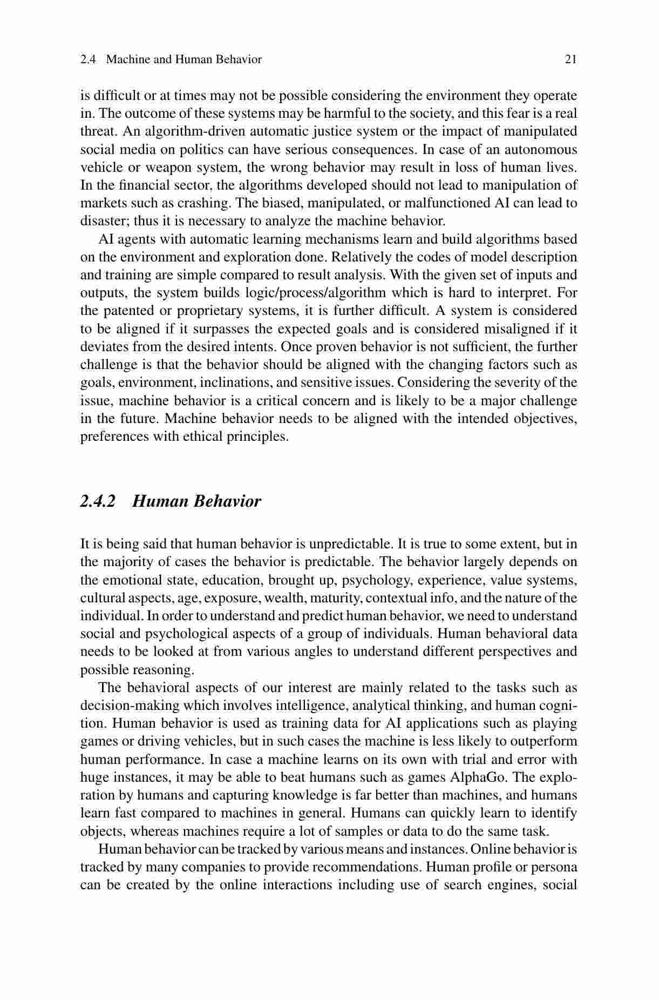 2.4 Machine and Human Behavior 21

is difficult or at times may not be possible considering the environment they operate in. The outcome of these systems may be harmful to the society, and this fear is a real threat. An algorithm-driven automatic justice system or the impact of manipulated social media on politics can have serious consequences. In case of an autonomous vehicle or weapon system, the wrong behavior may result in loss of human lives. In the financial sector, the algorithms developed should not lead to manipulation of markets such as crashing. The biased, manipulated, or malfunctioned AI can lead to disaster; thus it is necessary to analyze the machine behavior.

AI agents with automatic learning mechanisms learn and build algorithms based on the environment and exploration done. Relatively the codes of model description and training are simple compared to result analysis. With the given set of inputs and outputs, the system builds logic/process/algorithm which is hard to interpret. For the patented or proprietary systems, it is further difficult. A system is considered to be aligned if it surpasses the expected goals and is considered misaligned if it deviates from the desired intents. Once proven behavior is not sufficient, the further challenge is that the behavior should be aligned with the changing factors such as goals, environment, inclinations, and sensitive issues. Considering the severity of the issue, machine behavior is a critical concern and is likely to be a major challenge in the future. Machine behavior needs to be aligned with the intended objectives, preferences with ethical principles.

2.4.2 Human Behavior

It is being said that human behavior is unpredictable. It is true to some extent, but in the majority of cases the behavior is predictable. The behavior largely depends on the emotional state, education, brought up, psychology, experience, value systems, cultural aspects, age, exposure, wealth, maturity, contextual info, and the nature of the individual. In order to understand and predict human behavior, we need to understand social and psychological aspects of a group of individuals. Human behavioral data needs to be looked at from various angles to understand different perspectives and possible reasoning.

The behavioral aspects of our interest are mainly related to the tasks such as decision-making which involves intelligence, analytical thinking, and human cognition. Human behavior is used as training data for AI applications such as playing games or driving vehicles, but in such cases the machine is less likely to outperform human performance. In case a machine learns on its own with trial and error with huge instances, it may be able to beat humans such as games AlphaGo. The exploration by humans and capturing knowledge is far better than machines, and humans learn fast compared to machines in general. Humans can quickly learn to identify objects, whereas machines require a lot of samples or data to do the same task.

Human behavior can be tracked by various means and instances. Online behavior is tracked by many companies to provide recommendations. Human profile or persona can be created by the online interactions including use of search engines, social